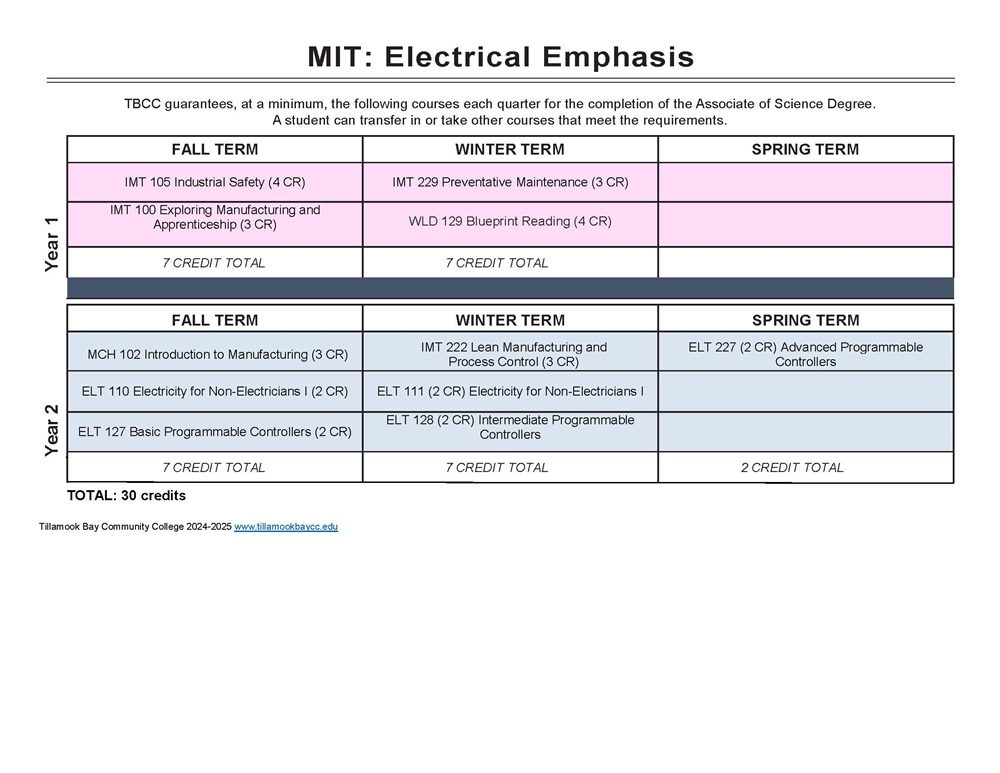 MIT: Electrical Emphasis

TBCC guarantees, at a minimum, the following courses each quarter for the completion of the Associate of Science Degree. A student can transfer in or take other courses that meet the requirements.

Year 1

| FALL TERM | WINTER TERM | SPRING TERM |
|---|---|---|
| IMT 105 Industrial Safety (4 CR) | IMT 229 Preventative Maintenance (3 CR) | |
| IMT 100 Exploring Manufacturing and Apprenticeship (3 CR) | WLD 129 Blueprint Reading (4 CR) | |
| 7 CREDIT TOTAL | 7 CREDIT TOTAL | |

Year 2

| FALL TERM | WINTER TERM | SPRING TERM |
|---|---|---|
| MCH 102 Introduction to Manufacturing (3 CR) | IMT 222 Lean Manufacturing and Process Control (3 CR) | ELT 227 (2 CR) Advanced Programmable Controllers |
| ELT 110 Electricity for Non-Electricians I (2 CR) | ELT 111 (2 CR) Electricity for Non-Electricians I | |
| ELT 127 Basic Programmable Controllers (2 CR) | ELT 128 (2 CR) Intermediate Programmable Controllers | |
| 7 CREDIT TOTAL | 7 CREDIT TOTAL | 2 CREDIT TOTAL |

TOTAL: 30 credits

Tillamook Bay Community College 2024-2025 www.tillamookbaycc.edu